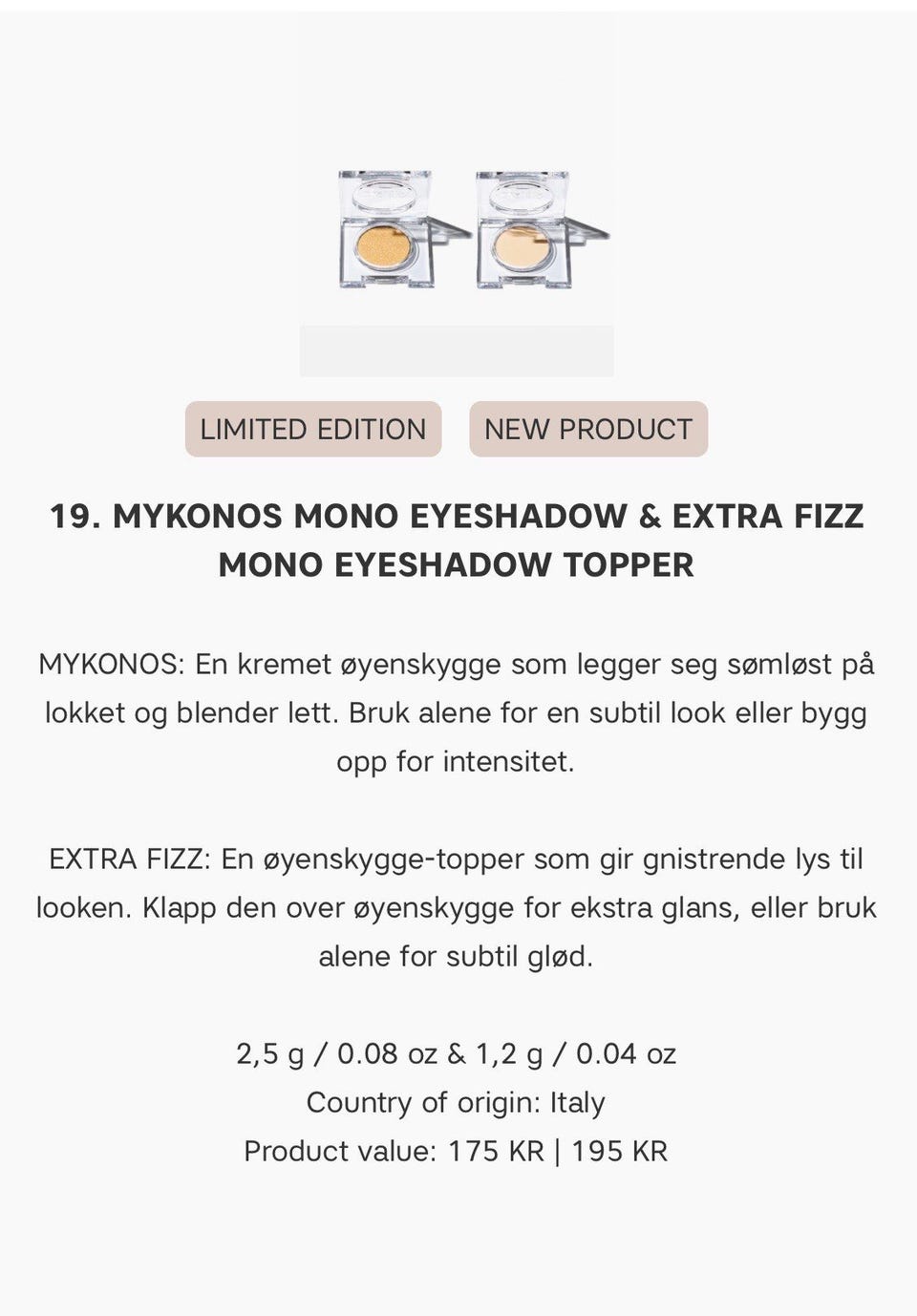 LIMITED EDITION

NEW PRODUCT

19. MYKONOS MONO EYESHADOW & EXTRA FIZZ MONO EYESHADOW TOPPER

MYKONOS: En kremet øyenskygge som legger seg sømløst på lokket og blender lett. Bruk alene for en subtil look eller bygg opp for intensitet.

EXTRA FIZZ: En øyenskygge-topper som gir gnistrende lys til looken. Klapp den over øyenskygge for ekstra glans, eller bruk alene for subtil glød.

2,5 g / 0.08 oz & 1,2 g / 0.04 oz
Country of origin: Italy
Product value: 175 KR | 195 KR